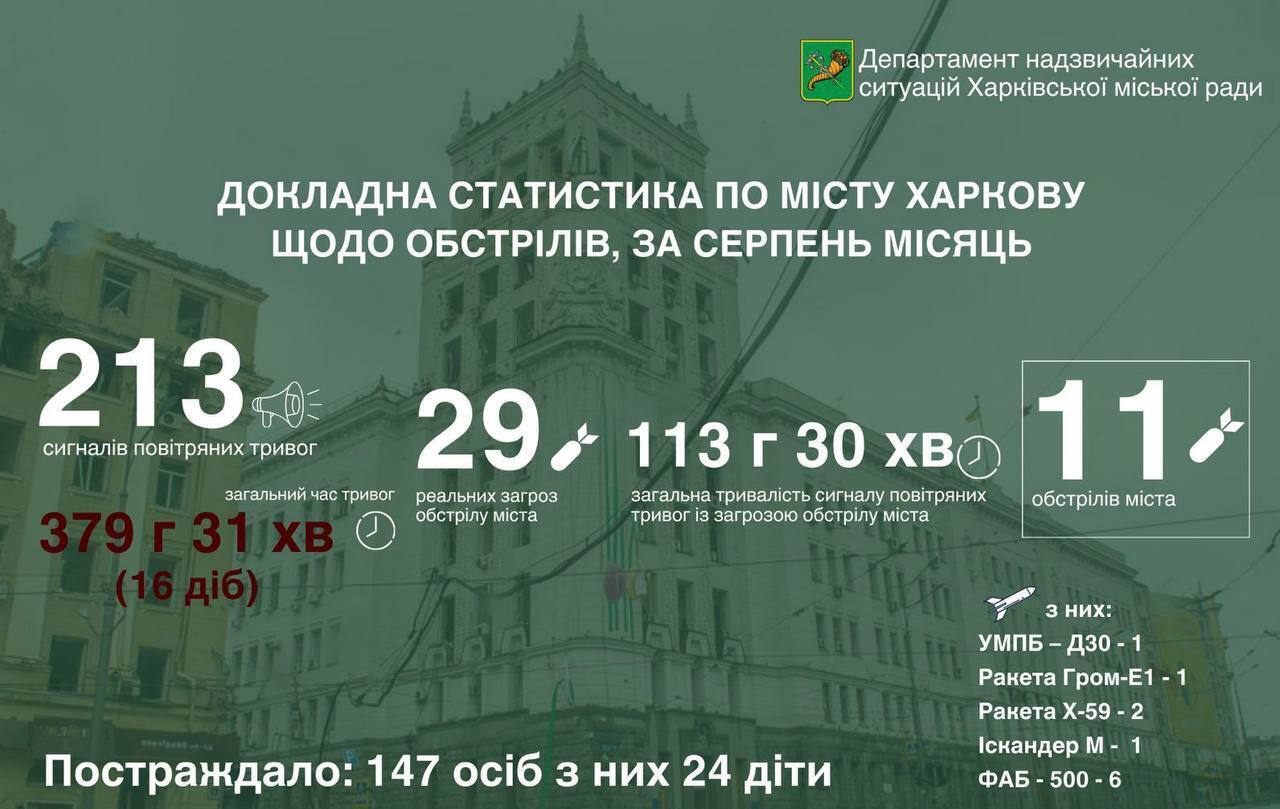 Департамент надзвичайних ситуацій Харківської міської ради

ДОКЛАДНА СТАТИСТИКА ПО МІСТУ ХАРКОВУ ЩОДО ОБСТРІЛІВ, ЗА СЕРПЕНЬ МІСЯЦЬ

213
сигналів повітряних тривог

загальний час тривог
379 г 31 хв
(16 діб)

29
реальних загроз обстрілу міста

113 г 30 хв
загальна тривалість сигналу повітряних тривог із загрозою обстрілу міста

11
обстрілів міста

з них:
УМПБ – Д30 - 1
Ракета Гром-Е1 - 1
Ракета Х-59 - 2
Іскандер М - 1
ФАБ - 500 - 6

Постраждало: 147 осіб з них 24 діти